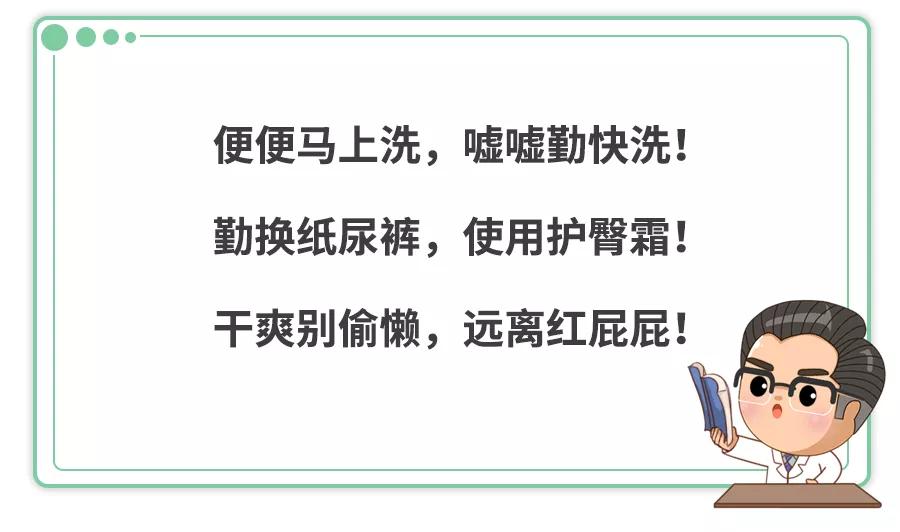 便便马上洗，嘘嘘勤快洗！

勤换纸尿裤，使用护臀霜！

干爽别偷懒，远离红屁屁！